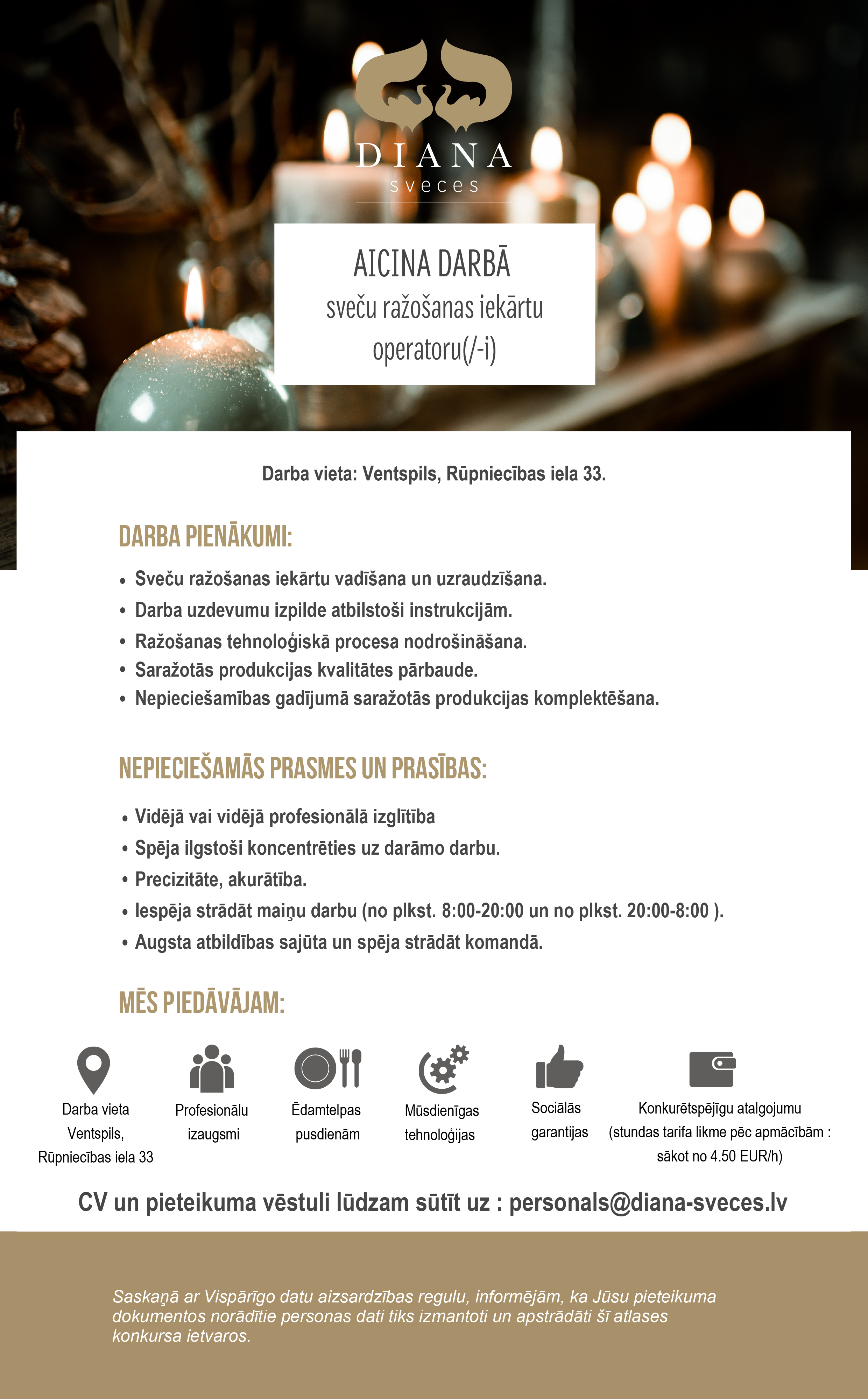 DIANA
sveces

AICINA DARBĀ
sveču ražošanas iekārtu operatoru(/-i)

Darba vieta: Ventspils, Rūpniecības iela 33.

DARBA PIENĀKUMI:

• Sveču ražošanas iekārtu vadīšana un uzraudzīšana.
• Darba uzdevumu izpilde atbilstoši instrukcijām.
• Ražošanas tehnoloģiskā procesa nodrošināšana.
• Saražotās produkcijas kvalitātes pārbaude.
• Nepieciešamības gadījumā saražotās produkcijas komplektēšana.

NEPIECIEŠAMĀS PRASMES UN PRASĪBAS:

• Vidējā vai vidējā profesionālā izglītība
• Spēja ilgstoši koncentrēties uz darāmo darbu.
• Precizitāte, akurātība.
• Iespēja strādāt maiņu darbu (no plkst. 8:00-20:00 un no plkst. 20:00-8:00 ).
• Augsta atbildības sajūta un spēja strādāt komandā.

MĒS PIEDĀVĀJAM:

Darba vieta Ventspils, Rūpniecības iela 33

Profesionālu izaugsmi

Ēdamtelpas pusdienām

Mūsdienīgas tehnoloģijas

Sociālās garantijas

Konkurētspējīgu atalgojumu (stundas tarifa likme pēc apmācībām : sākot no 4.50 EUR/h)

CV un pieteikuma vēstuli lūdzam sūtīt uz : personals@diana-sveces.lv

Saskaņā ar Vispārīgo datu aizsardzības regulu, informējām, ka Jūsu pieteikuma dokumentos norādītie personas dati tiks izmantoti un apstrādāti šī atlases konkursa ietvaros.